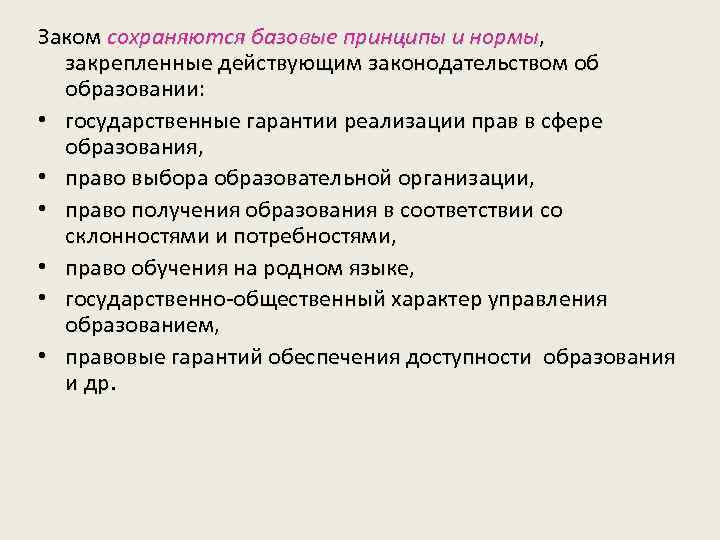 Заком сохраняются базовые принципы и нормы, закрепленные действующим законодательством об образовании:

• государственные гарантии реализации прав в сфере образования,
• право выбора образовательной организации,
• право получения образования в соответствии со склонностями и потребностями,
• право обучения на родном языке,
• государственно-общественный характер управления образованием,
• правовые гарантий обеспечения доступности образования и др.